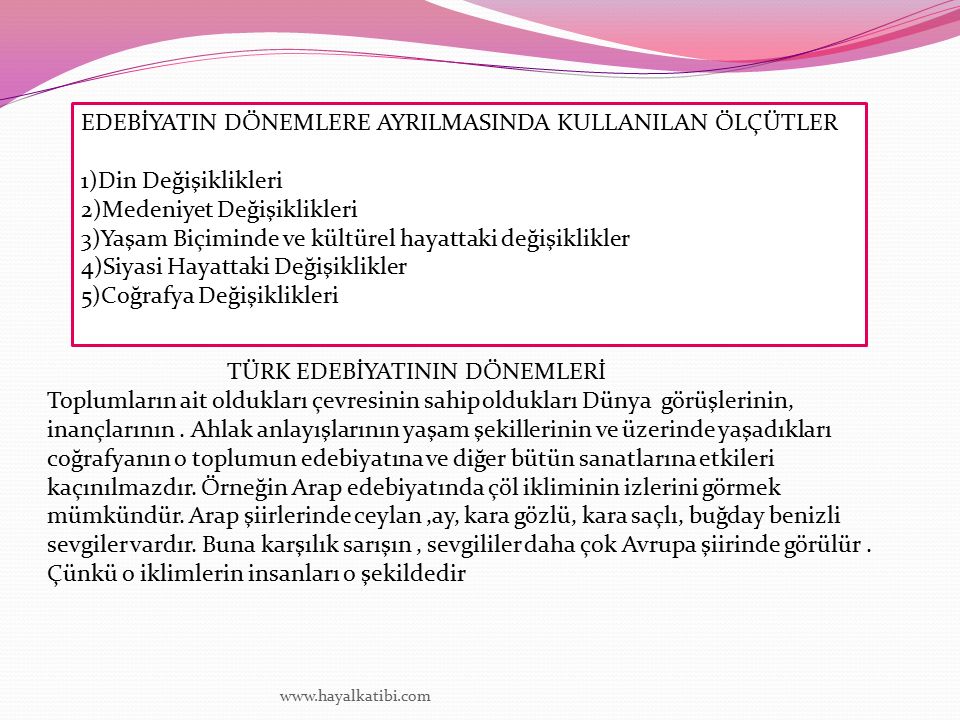 EDEBİYATIN DÖNEMLERE AYRILMASINDA KULLANILAN ÖLÇÜTLER

1)Din Değişiklikleri
2)Medeniyet Değişiklikleri
3)Yaşam Biçiminde ve kültürel hayattaki değişiklikler
4)Siyasi Hayattaki Değişiklikler
5)Coğrafya Değişiklikleri

TÜRK EDEBİYATININ DÖNEMLERİ
Toplumların ait oldukları çevresinin sahip oldukları Dünya görüşlerinin, inançlarının . Ahlak anlayışlarının yaşam şekillerinin ve üzerinde yaşadıkları coğrafyanın o toplumun edebiyatına ve diğer bütün sanatlarına etkileri kaçınılmazdır. Örneğin Arap edebiyatında çöl ikliminin izlerini görmek mümkündür. Arap şiirlerinde ceylan ,ay, kara gözlü, kara saçlı, buğday benizli sevgiler vardır. Buna karşılık sarışın , sevgililer daha çok Avrupa şiirinde görülür . Çünkü o iklimlerin insanları o şekildedir

www.hayalkatibi.com